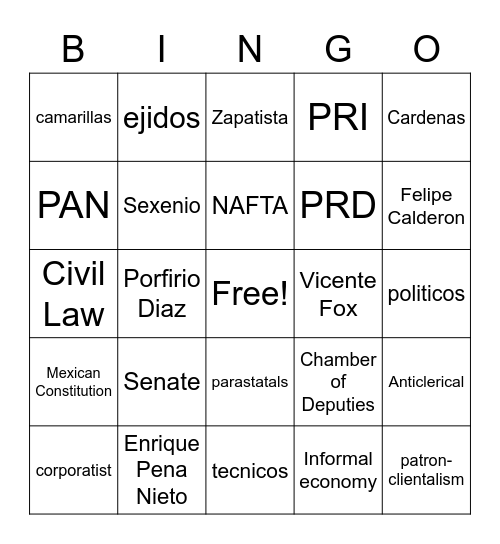 | B | I | N | G | O |
|---|---|---|---|---|
| camarillas | ejidos | Zapatista | PRI | Cardenas |
| PAN | Sexenio | NAFTA | PRD | Felipe Calderon |
| Civil Law | Porfirio Diaz | Free! | Vicente Fox | politicos |
| Mexican Constitution | Senate | parastatals | Chamber of Deputies | Anticlerical |
| corporatist | Enrique Pena Nieto | tecnicos | Informal economy | patron-clientalism |